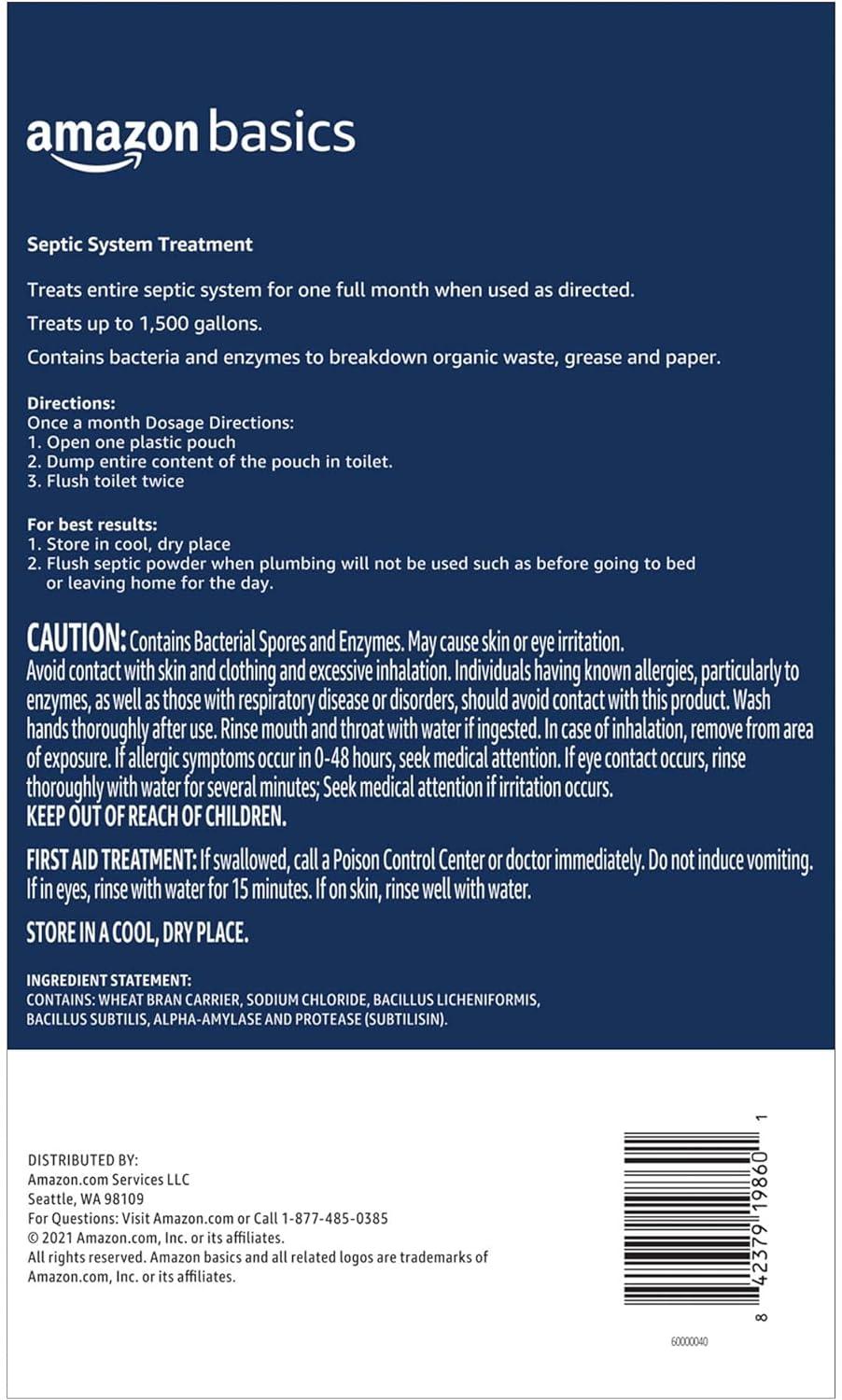 amazon basics

Septic System Treatment

Treats entire septic system for one full month when used as directed.

Treats up to 1,500 gallons.

Contains bacteria and enzymes to breakdown organic waste, grease and paper.

Directions:
Once a month Dosage Directions:
1. Open one plastic pouch
2. Dump entire content of the pouch in toilet.
3. Flush toilet twice

For best results:
1. Store in cool, dry place
2. Flush septic powder when plumbing will not be used such as before going to bed or leaving home for the day.

CAUTION: Contains Bacterial Spores and Enzymes. May cause skin or eye irritation. Avoid contact with skin and clothing and excessive inhalation. Individuals having known allergies, particularly to enzymes, as well as those with respiratory disease or disorders, should avoid contact with this product. Wash hands thoroughly after use. Rinse mouth and throat with water if ingested. In case of inhalation, remove from area of exposure. If allergic symptoms occur in 0-48 hours, seek medical attention. If eye contact occurs, rinse thoroughly with water for several minutes; Seek medical attention if irritation occurs.
KEEP OUT OF REACH OF CHILDREN.

FIRST AID TREATMENT: If swallowed, call a Poison Control Center or doctor immediately. Do not induce vomiting. If in eyes, rinse with water for 15 minutes. If on skin, rinse well with water.

STORE IN A COOL, DRY PLACE.

INGREDIENT STATEMENT:
CONTAINS: WHEAT BRAN CARRIER, SODIUM CHLORIDE, BACILLUS LICHENIFORMIS, BACILLUS SUBTILIS, ALPHA-AMYLASE AND PROTEASE (SUBTILISIN).

DISTRIBUTED BY:
Amazon.com Services LLC
Seattle, WA 98109
For Questions: Visit Amazon.com or Call 1-877-485-0385
© 2021 Amazon.com, Inc. or its affiliates.
All rights reserved. Amazon basics and all related logos are trademarks of Amazon.com, Inc. or its affiliates.

8 42379 19860 1

60000040